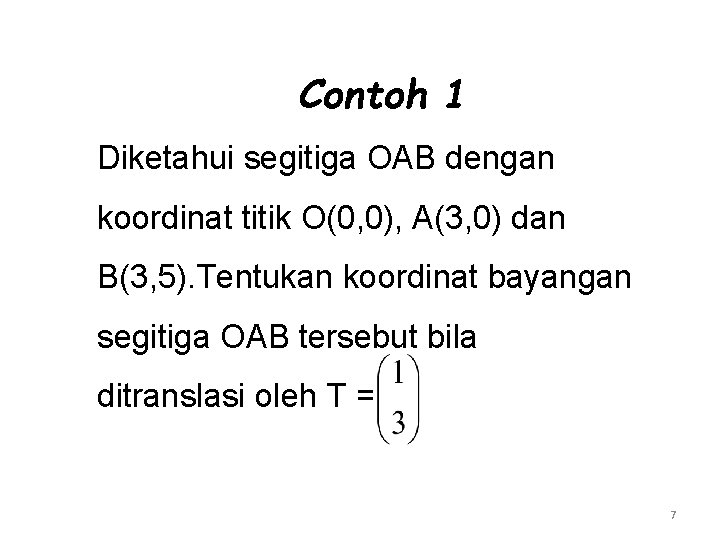 Contoh 1

Diketahui segitiga OAB dengan koordinat titik O(0,0), A(3,0) dan B(3,5).Tentukan koordinat bayangan segitiga OAB tersebut bila ditranslasi oleh T = $\begin{pmatrix} 1 \\ 3 \end{pmatrix}$

7